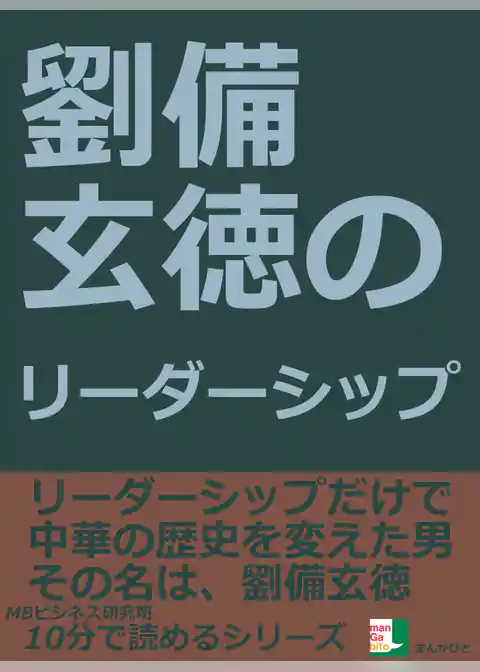 劉備
玄徳の
リーダーシップ

リーダーシップだけで
中華の歴史を変えた男
その名は、劉備玄徳

MBビジネス研究班
10分で読めるシリーズ

man
Ga
bito
まんがびと